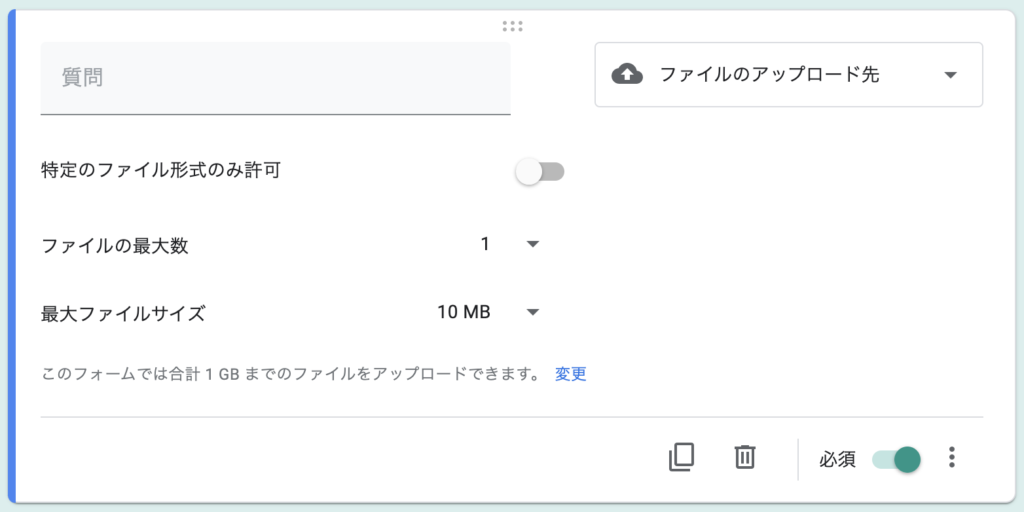 質問

ファイルのアップロード先

特定のファイル形式のみ許可

ファイルの最大数 1

最大ファイルサイズ 10 MB

このフォームでは合計 1 GB までのファイルをアップロードできます。 変更

必須